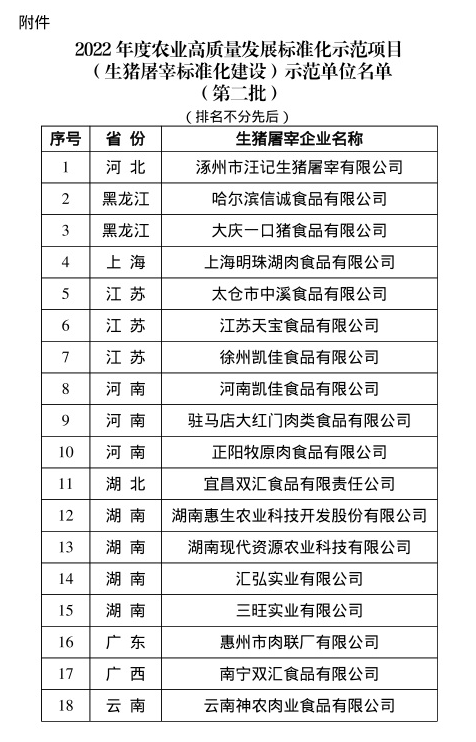 附件

2022 年度农业高质量发展标准化示范项目
（生猪屠宰标准化建设）示范单位名单
（第二批）

（排名不分先后）

| 序号 | 省 份 | 生猪屠宰企业名称 |
|---|---|---|
| 1 | 河 北 | 涿州市汪记生猪屠宰有限公司 |
| 2 | 黑龙江 | 哈尔滨信诚食品有限公司 |
| 3 | 黑龙江 | 大庆一口猪食品有限公司 |
| 4 | 上 海 | 上海明珠湖肉食品有限公司 |
| 5 | 江 苏 | 太仓市中溪食品有限公司 |
| 6 | 江 苏 | 江苏天宝食品有限公司 |
| 7 | 江 苏 | 徐州凯佳食品有限公司 |
| 8 | 河 南 | 河南凯佳食品有限公司 |
| 9 | 河 南 | 驻马店大红门肉类食品有限公司 |
| 10 | 河 南 | 正阳牧原肉食品有限公司 |
| 11 | 湖 北 | 宜昌双汇食品有限责任公司 |
| 12 | 湖 南 | 湖南惠生农业科技开发股份有限公司 |
| 13 | 湖 南 | 湖南现代资源农业科技有限公司 |
| 14 | 湖 南 | 汇弘实业有限公司 |
| 15 | 湖 南 | 三旺实业有限公司 |
| 16 | 广 东 | 惠州市肉联厂有限公司 |
| 17 | 广 西 | 南宁双汇食品有限公司 |
| 18 | 云 南 | 云南神农肉业食品有限公司 |